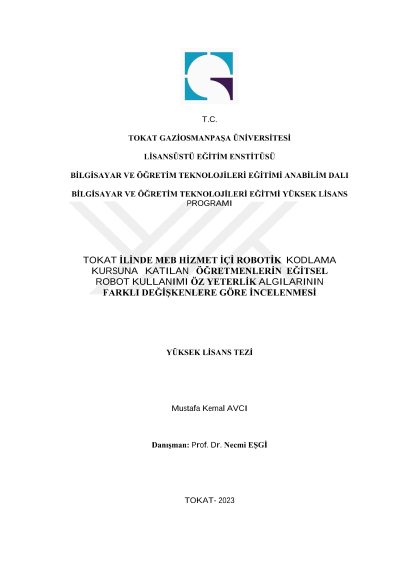 T.C.

TOKAT GAZİOSMANPAŞA ÜNİVERSİTESİ

LİSANSÜSTÜ EĞİTİM ENSTİTÜSÜ

BİLGİSAYAR VE ÖĞRETİM TEKNOLOJİLERİ EĞİTİMİ ANABİLİM DALI

BİLGİSAYAR VE ÖĞRETİM TEKNOLOJİLERİ EĞİTMİ YÜKSEK LİSANS PROGRAMI

TOKAT İLİNDE MEB HİZMET İÇİ ROBOTİK KODLAMA KURSUNA KATILAN ÖĞRETMENLERİN EĞİTSEL ROBOT KULLANIMI ÖZ YETERLİK ALGILARININ FARKLI DEĞİŞKENLERE GÖRE İNCELENMESİ

YÜKSEK LİSANS TEZİ

Mustafa Kemal AVCI

Danışman: Prof. Dr. Necmi EŞGİ

TOKAT- 2023